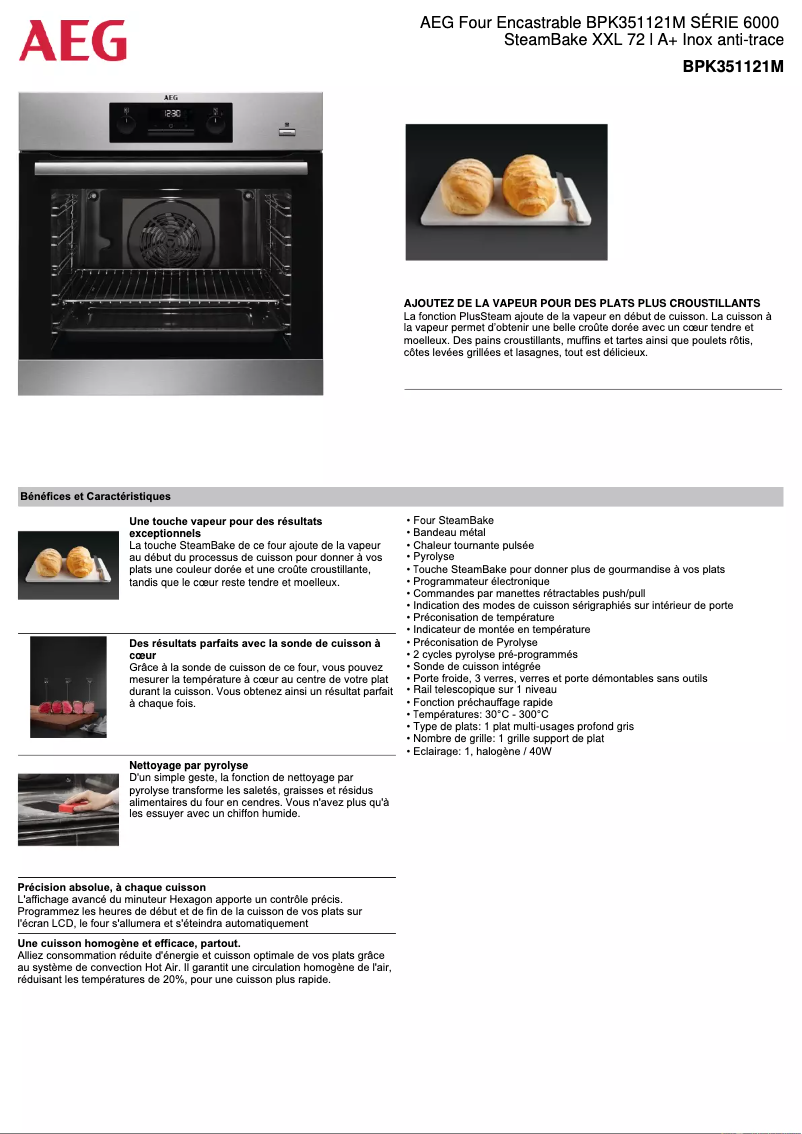 AEG

AEG Four Encastrable BPK351121M SÉRIE 6000 SteamBake XXL 72 l A+ Inox anti-trace

BPK351121M

AEG

12:30

AJOUTEZ DE LA VAPEUR POUR DES PLATS PLUS CROUSTILLANTS
La fonction PlusSteam ajoute de la vapeur en début de cuisson. La cuisson à la vapeur permet d'obtenir une belle croûte dorée avec un cœur tendre et moelleux. Des pains croustillants, muffins et tartes ainsi que poulets rôtis, côtes levées grillées et lasagnes, tout est délicieux.

Bénéfices et Caractéristiques

Une touche vapeur pour des résultats exceptionnels
La touche SteamBake de ce four ajoute de la vapeur au début du processus de cuisson pour donner à vos plats une couleur dorée et une croûte croustillante, tandis que le cœur reste tendre et moelleux.

Des résultats parfaits avec la sonde de cuisson à cœur
Grâce à la sonde de cuisson de ce four, vous pouvez mesurer la température à cœur au centre de votre plat durant la cuisson. Vous obtenez ainsi un résultat parfait à chaque fois.

Nettoyage par pyrolyse
D'un simple geste, la fonction de nettoyage par pyrolyse transforme les saletés, graisses et résidus alimentaires du four en cendres. Vous n'avez plus qu'à les essuyer avec un chiffon humide.

Précision absolue, à chaque cuisson
L'affichage avancé du minuteur Hexagon apporte un contrôle précis. Programmez les heures de début et de fin de la cuisson de vos plats sur l'écran LCD, le four s'allumera et s'éteindra automatiquement

Une cuisson homogène et efficace, partout.
Alliez consommation réduite d'énergie et cuisson optimale de vos plats grâce au système de convection Hot Air. Il garantit une circulation homogène de l'air, réduisant les températures de 20%, pour une cuisson plus rapide.

• Four SteamBake
• Bandeau métal
• Chaleur tournante pulsée
• Pyrolyse
• Touche SteamBake pour donner plus de gourmandise à vos plats
• Programmateur électronique
• Commandes par manettes rétractables push/pull
• Indication des modes de cuisson sérigraphiés sur intérieur de porte
• Préconisation de température
• Indicateur de montée en température
• Préconisation de Pyrolyse
• 2 cycles pyrolyse pré-programmés
• Sonde de cuisson intégrée
• Porte froide, 3 verres, verres et porte démontables sans outils
• Rail telescopique sur 1 niveau
• Fonction préchauffage rapide
• Températures: 30°C - 300°C
• Type de plats: 1 plat multi-usages profond gris
• Nombre de grille: 1 grille support de plat
• Eclairage: 1, halogène / 40W